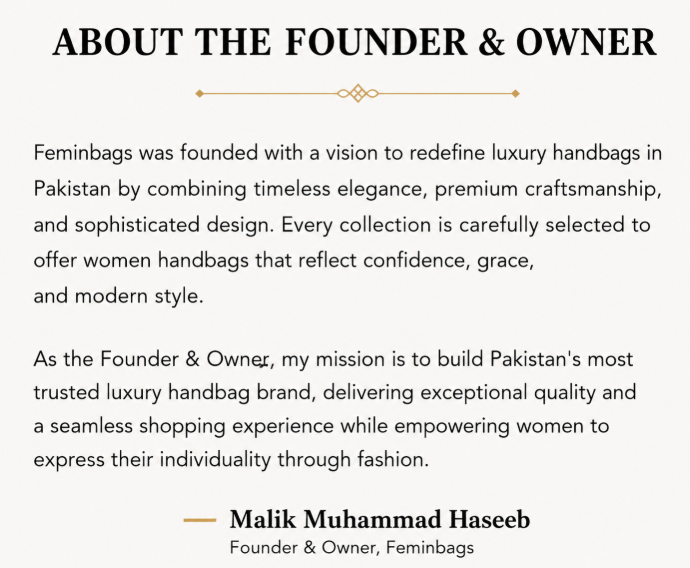 ABOUT THE FOUNDER & OWNER

Feminbags was founded with a vision to redefine luxury handbags in Pakistan by combining timeless elegance, premium craftsmanship, and sophisticated design. Every collection is carefully selected to offer women handbags that reflect confidence, grace, and modern style.

As the Founder & Owner, my mission is to build Pakistan's most trusted luxury handbag brand, delivering exceptional quality and a seamless shopping experience while empowering women to express their individuality through fashion.

— Malik Muhammad Haseeb
Founder & Owner, Feminbags